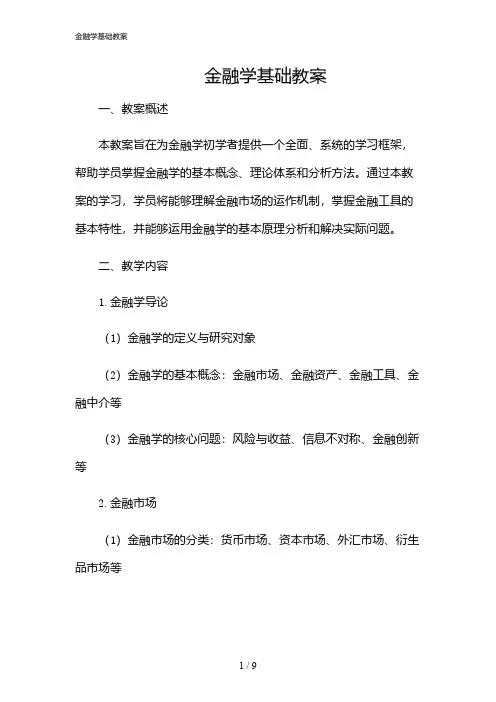 金融学基础教案

金融学基础教案

一、教案概述

本教案旨在为金融学初学者提供一个全面、系统的学习框架，帮助学员掌握金融学的基本概念、理论体系和分析方法。通过本教案的学习，学员将能够理解金融市场的运作机制，掌握金融工具的基本特性，并能够运用金融学的基本原理分析和解决实际问题。

二、教学内容

1. 金融学导论

（1）金融学的定义与研究对象

（2）金融学的基本概念：金融市场、金融资产、金融工具、金融中介等

（3）金融学的核心问题：风险与收益、信息不对称、金融创新等

2. 金融市场

（1）金融市场的分类：货币市场、资本市场、外汇市场、衍生品市场等

1 / 9